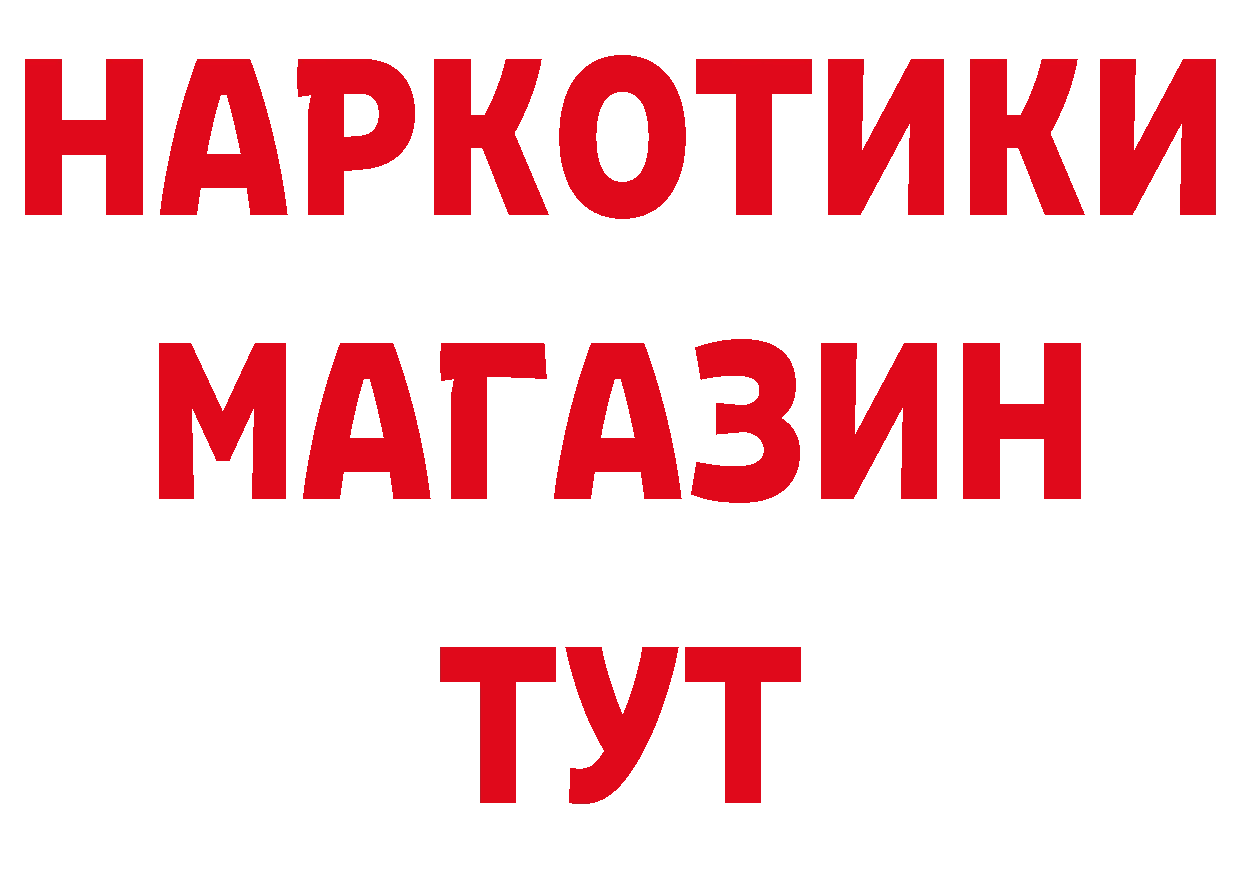 НАРКОТИКИ
МАГАЗИН
ТУТ